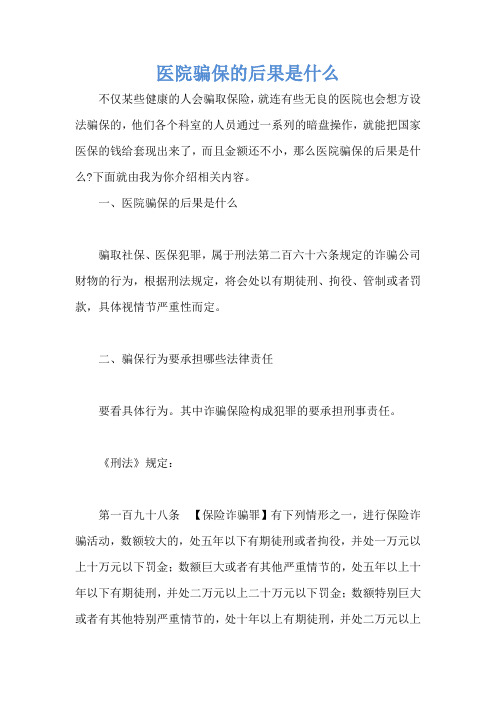 医院骗保的后果是什么

不仅某些健康的人会骗取保险，就连有些无良的医院也会想方设法骗保的，他们各个科室的人员通过一系列的暗盘操作，就能把国家医保的钱给套现出来了，而且金额还不小，那么医院骗保的后果是什么?下面就由我为你介绍相关内容。

一、医院骗保的后果是什么

骗取社保、医保犯罪，属于刑法第二百六十六条规定的诈骗公司财物的行为，根据刑法规定，将会处以有期徒刑、拘役、管制或者罚款，具体视情节严重性而定。

二、骗保行为要承担哪些法律责任

要看具体行为。其中诈骗保险构成犯罪的要承担刑事责任。

《刑法》规定：

第一百九十八条　【保险诈骗罪】有下列情形之一，进行保险诈骗活动，数额较大的，处五年以下有期徒刑或者拘役，并处一万元以上十万元以下罚金；数额巨大或者有其他严重情节的，处五年以上十年以下有期徒刑，并处二万元以上二十万元以下罚金；数额特别巨大或者有其他特别严重情节的，处十年以上有期徒刑，并处二万元以上